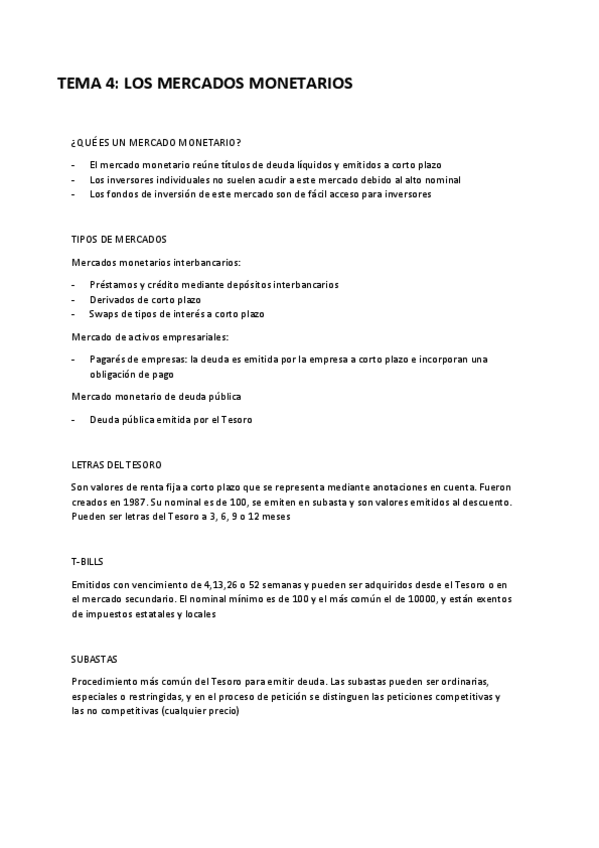 TEMA 4: LOS MERCADOS MONETARIOS

¿QUÉ ES UN MERCADO MONETARIO?

- El mercado monetario reúne títulos de deuda líquidos y emitidos a corto plazo
- Los inversores individuales no suelen acudir a este mercado debido al alto nominal
- Los fondos de inversión de este mercado son de fácil acceso para inversores

TIPOS DE MERCADOS

Mercados monetarios interbancarios:

- Préstamos y crédito mediante depósitos interbancarios
- Derivados de corto plazo
- Swaps de tipos de interés a corto plazo

Mercado de activos empresariales:

- Pagarés de empresas: la deuda es emitida por la empresa a corto plazo e incorporan una obligación de pago

Mercado monetario de deuda pública

- Deuda pública emitida por el Tesoro

LETRAS DEL TESORO

Son valores de renta fija a corto plazo que se representa mediante anotaciones en cuenta. Fueron creados en 1987. Su nominal es de 100, se emiten en subasta y son valores emitidos al descuento. Pueden ser letras del Tesoro a 3, 6, 9 o 12 meses

T-BILLS

Emitidos con vencimiento de 4,13,26 o 52 semanas y pueden ser adquiridos desde el Tesoro o en el mercado secundario. El nominal mínimo es de 100 y el más común el de 10000, y están exentos de impuestos estatales y locales

SUBASTAS

Procedimiento más común del Tesoro para emitir deuda. Las subastas pueden ser ordinarias, especiales o restringidas, y en el proceso de petición se distinguen las peticiones competitivas y las no competitivas (cualquier precio)